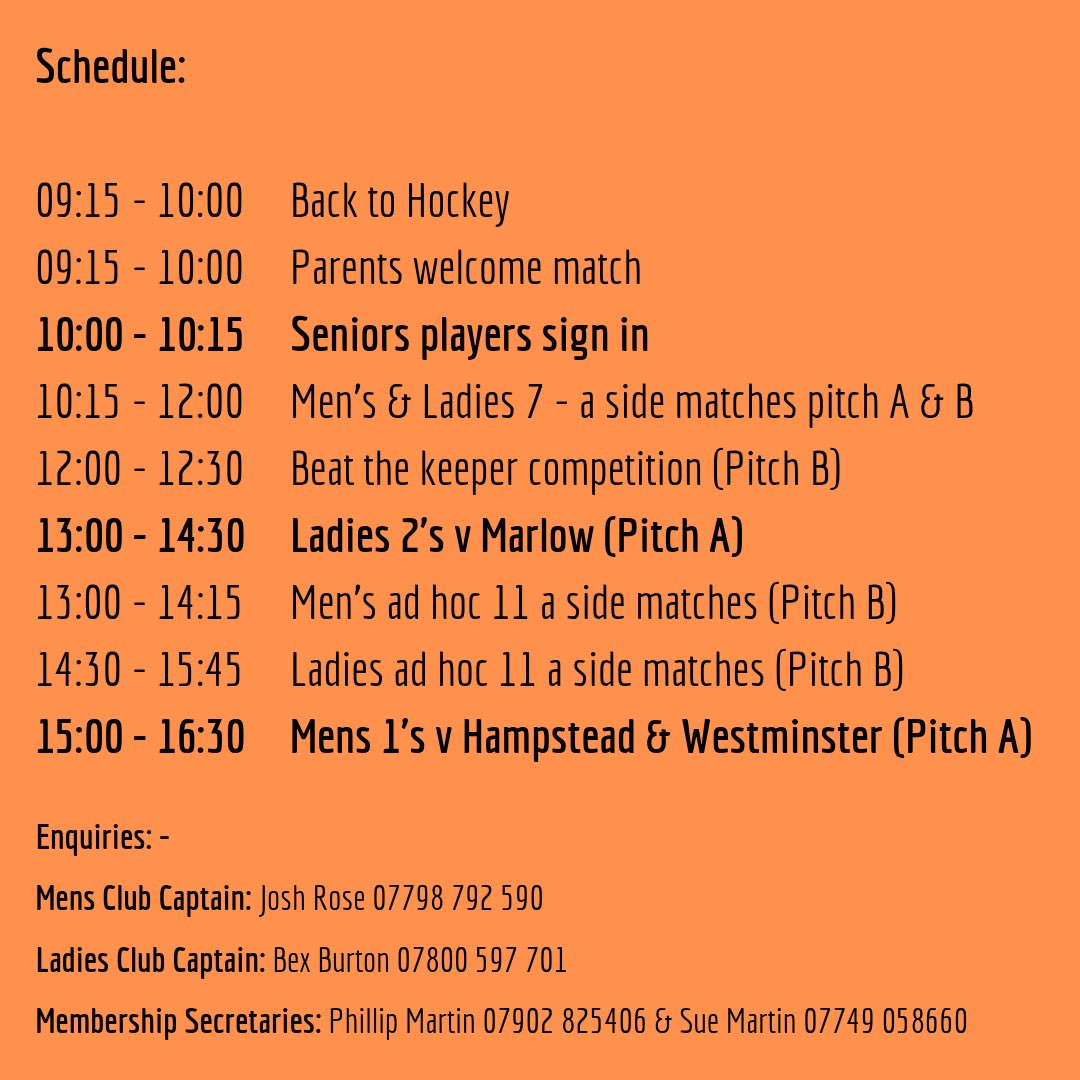 Schedule:

09:15 - 10:00 Back to Hockey
09:15 - 10:00 Parents welcome match
10:00 - 10:15 Seniors players sign in
10:15 - 12:00 Men's & Ladies 7 - a side matches pitch A & B
12:00 - 12:30 Beat the keeper competition (Pitch B)
13:00 - 14:30 Ladies 2's v Marlow (Pitch A)
13:00 - 14:15 Men's ad hoc 11 a side matches (Pitch B)
14:30 - 15:45 Ladies ad hoc 11 a side matches (Pitch B)
15:00 - 16:30 Mens 1's v Hampstead & Westminster (Pitch A)

Enquiries: -

Mens Club Captain: Josh Rose 07798 792 590

Ladies Club Captain: Bex Burton 07800 597 701

Membership Secretaries: Phillip Martin 07902 825406 & Sue Martin 07749 058660